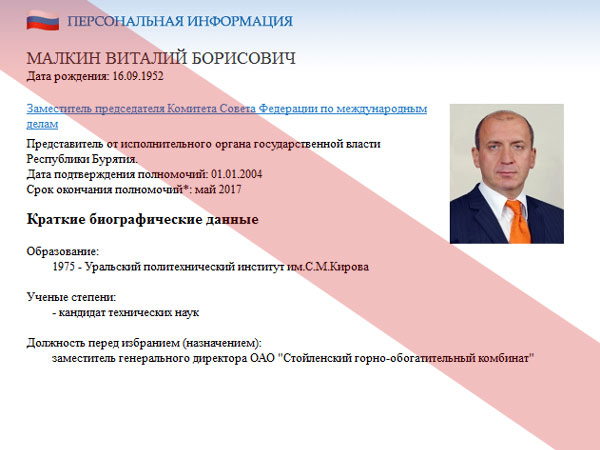 ПЕРСОНАЛЬНАЯ ИНФОРМАЦИЯ

МАЛКИН ВИТАЛИЙ БОРИСОВИЧ
Дата рождения: 16.09.1952

Заместитель председателя Комитета Совета Федерации по международным делам

Представитель от исполнительного органа государственной власти Республики Бурятия.
Дата подтверждения полномочий: 01.01.2004
Срок окончания полномочий*: май 2017

Краткие биографические данные

Образование:
1975 - Уральский политехнический институт им.С.М.Кирова

Ученые степени:
- кандидат технических наук

Должность перед избранием (назначением):
заместитель генерального директора ОАО "Стойленский горно-обогатительный комбинат"